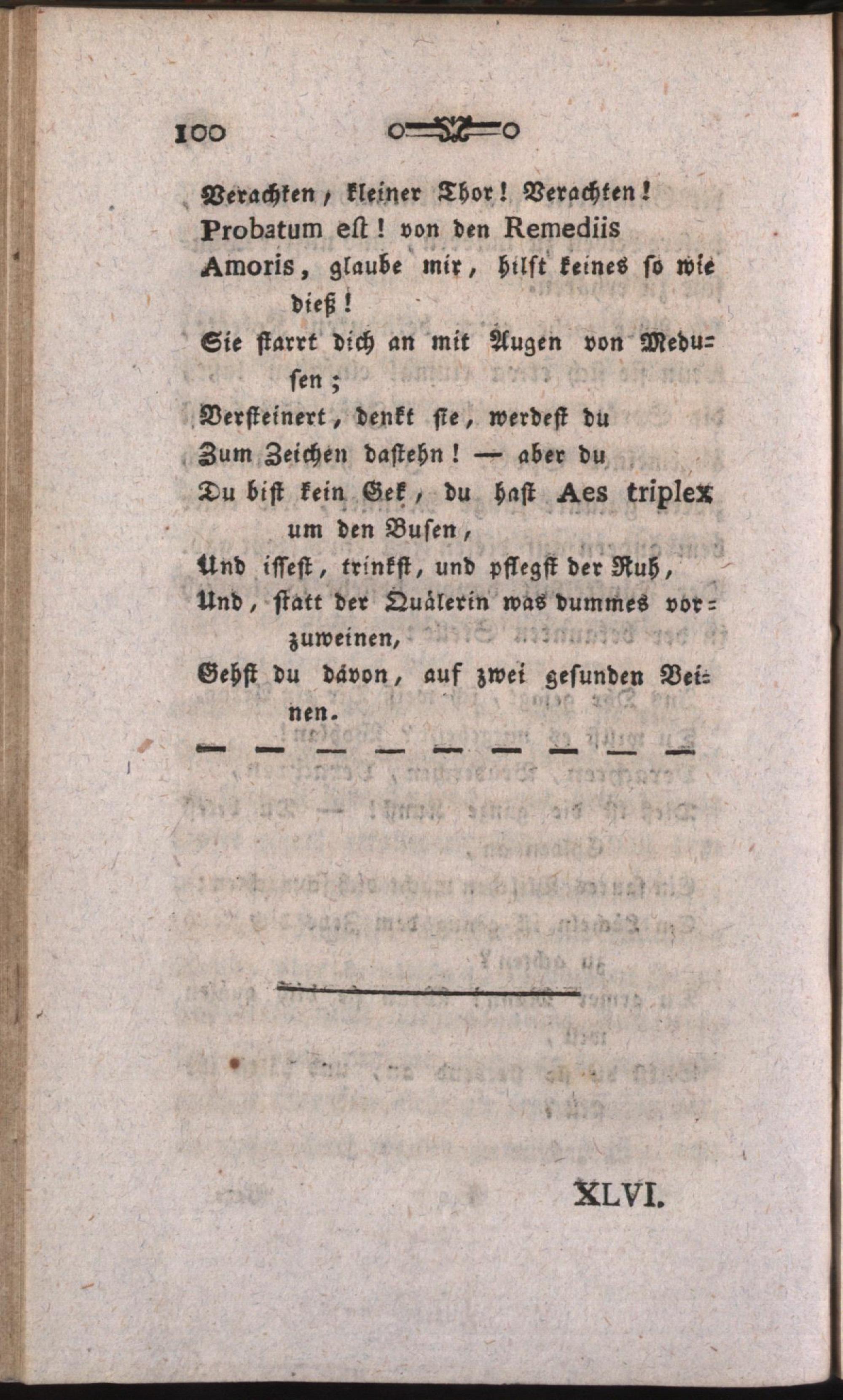 100

Verachten, kleiner Thor! Verachten!
Probatum est! von den Remediis
Amoris, glaube mir, hilft keines so wie dieß!
Sie starrt dich an mit Augen von Medusen;
Versteinert, denkt sie, werdest du
Zum Zeichen dastehn! — aber du
Du bist kein Gek, du hast Aes triplex um den Busen,
Und issest, trinkst, und pflegst der Ruh,
Und, statt der Quälerin was dummes vorzuweinen,
Gehst du davon, auf zwei gesunden Beinen.

— — — — — — — — —

XLVI.